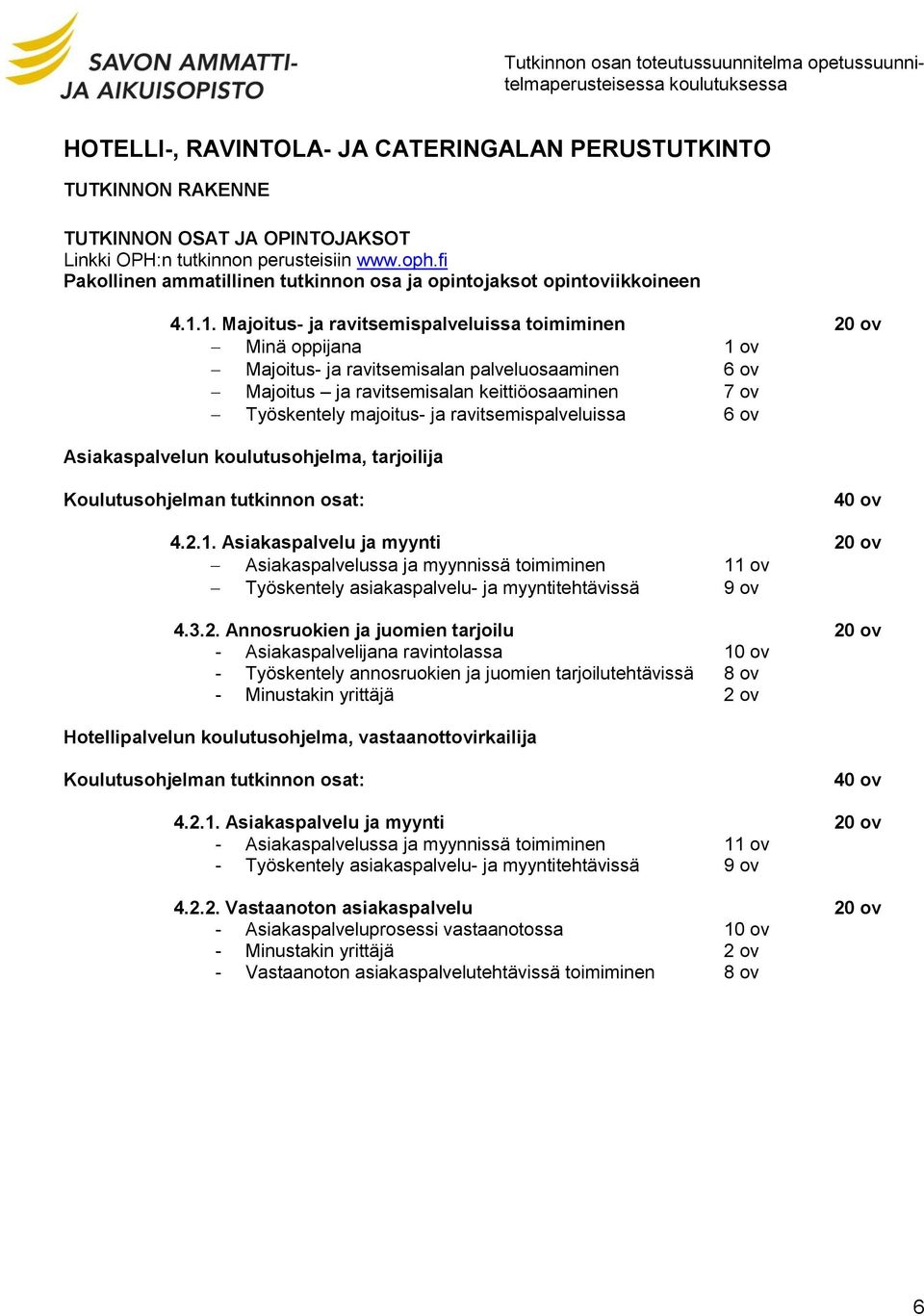 SAVON AMMATTI-
JA AIKUISOPISTO

Tutkinnon osan toteutussuunnitelma opetussuunnitelmaperusteisessa koulutuksessa

HOTELLI-, RAVINTOLA- JA CATERINGALAN PERUSTUTKINTO

TUTKINNON RAKENNE

TUTKINNON OSAT JA OPINTOJAKSOT
Linkki OPH:n tutkinnon perusteisiin www.oph.fi
Pakollinen ammatillinen tutkinnon osa ja opintojaksot opintoviikkoineen

4.1.1. Majoitus- ja ravitsemispalveluissa toimiminen 20 ov
– Minä oppijana 1 ov
– Majoitus- ja ravitsemisalan palveluosaaminen 6 ov
– Majoitus – ja ravitsemisalan keittiöosaaminen 7 ov
– Työskentely majoitus- ja ravitsemispalveluissa 6 ov

Asiakaspalvelun koulutusohjelma, tarjoilija

Koulutusohjelman tutkinnon osat: 40 ov

4.2.1. Asiakaspalvelu ja myynti 20 ov
– Asiakaspalvelussa ja myynnissä toimiminen 11 ov
– Työskentely asiakaspalvelu- ja myyntitehtävissä 9 ov

4.3.2. Annosruokien ja juomien tarjoilu 20 ov
- Asiakaspalvelijana ravintolassa 10 ov
- Työskentely annosruokien ja juomien tarjoilutehtävissä 8 ov
- Minustakin yrittäjä 2 ov

Hotellipalvelun koulutusohjelma, vastaanottovirkailija

Koulutusohjelman tutkinnon osat: 40 ov

4.2.1. Asiakaspalvelu ja myynti 20 ov
- Asiakaspalvelussa ja myynnissä toimiminen 11 ov
- Työskentely asiakaspalvelu- ja myyntitehtävissä 9 ov

4.2.2. Vastaanoton asiakaspalvelu 20 ov
- Asiakaspalveluprosessi vastaanotossa 10 ov
- Minustakin yrittäjä 2 ov
- Vastaanoton asiakaspalvelutehtävissä toimiminen 8 ov

6